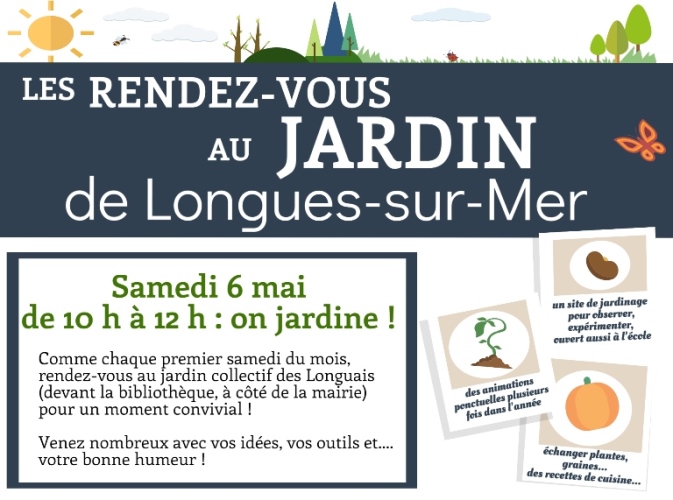 LES RENDEZ-VOUS AU JARDIN de Longues-sur-Mer

Samedi 6 mai de 10 h à 12 h : on jardine !

Comme chaque premier samedi du mois, rendez-vous au jardin collectif des Longuais (devant la bibliothèque, à côté de la mairie) pour un moment convivial !

Venez nombreux avec vos idées, vos outils et.... votre bonne humeur !

un site de jardinage pour observer, expérimenter, ouvert aussi à l'école

des animations ponctuelles plusieurs fois dans l'année

échanger plantes, graines... des recettes de cuisine...